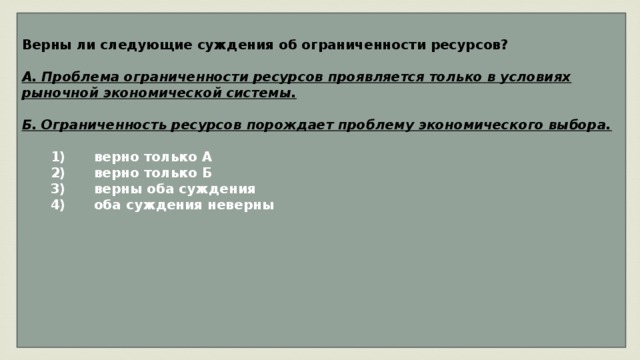 Верны ли следующие суждения об ограниченности ресурсов?

А. Проблема ограниченности ресурсов проявляется только в условиях рыночной экономической системы.

Б. Ограниченность ресурсов порождает проблему экономического выбора.

1) верно только А
2) верно только Б
3) верны оба суждения
4) оба суждения неверны